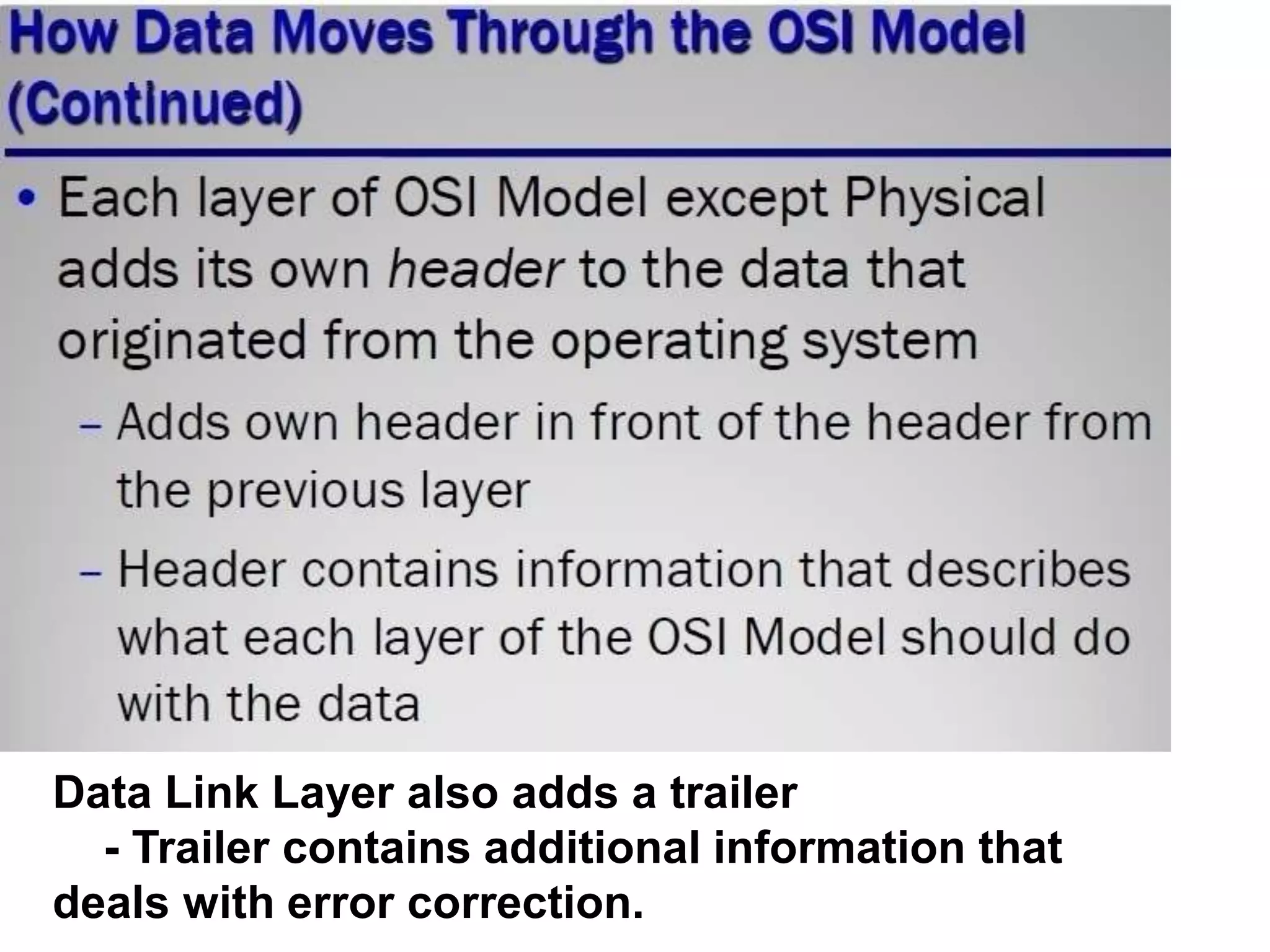 How Data Moves Through the OSI Model (Continued)

• Each layer of OSI Model except Physical adds its own header to the data that originated from the operating system

– Adds own header in front of the header from the previous layer

– Header contains information that describes what each layer of the OSI Model should do with the data

Data Link Layer also adds a trailer
- Trailer contains additional information that deals with error correction.